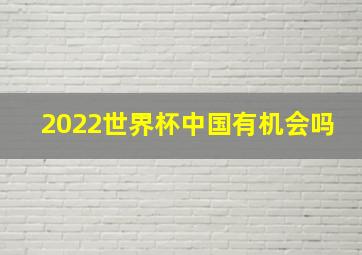 2022世界杯中国有机会吗